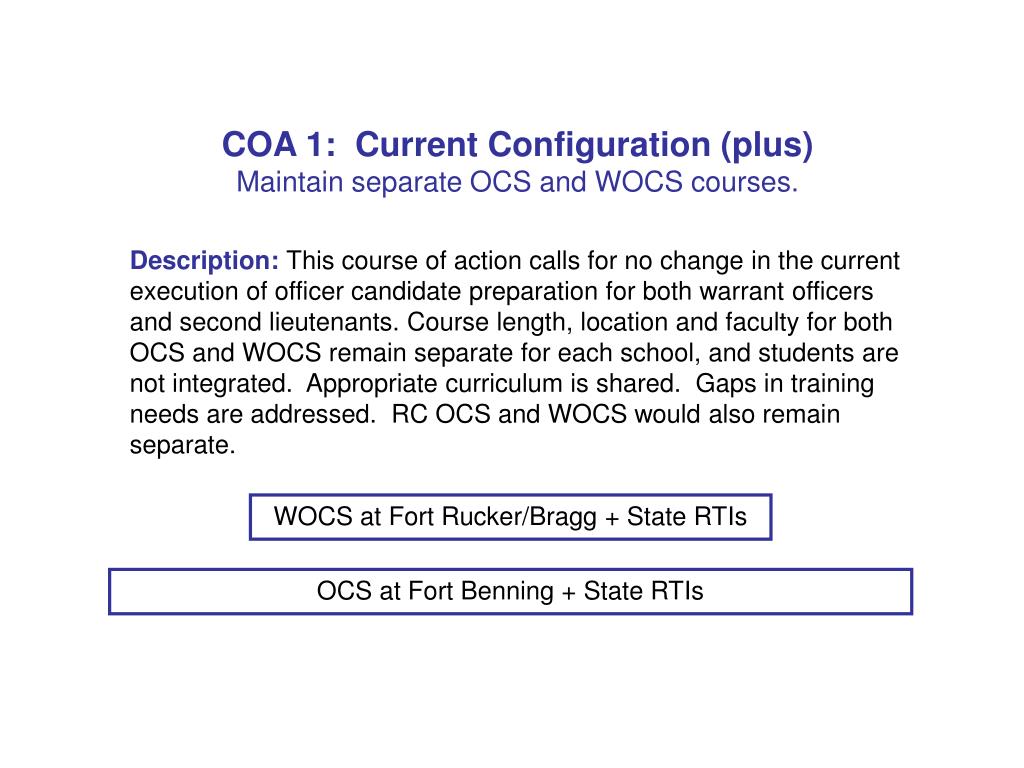 COA 1: Current Configuration (plus)
Maintain separate OCS and WOCS courses.

Description: This course of action calls for no change in the current execution of officer candidate preparation for both warrant officers and second lieutenants. Course length, location and faculty for both OCS and WOCS remain separate for each school, and students are not integrated. Appropriate curriculum is shared. Gaps in training needs are addressed. RC OCS and WOCS would also remain separate.

WOCS at Fort Rucker/Bragg + State RTIs

OCS at Fort Benning + State RTIs